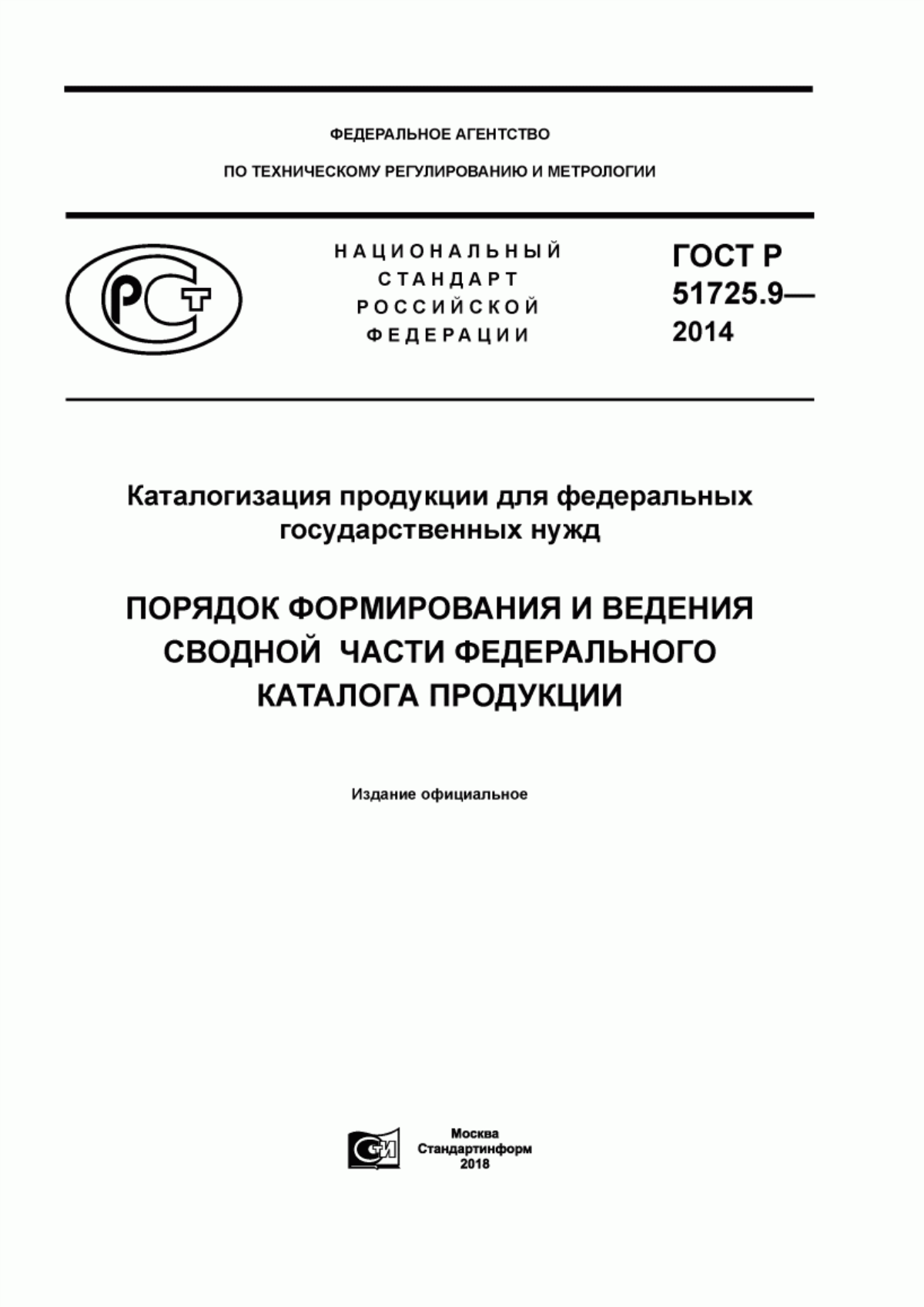 ФЕДЕРАЛЬНОЕ АГЕНТСТВО

ПО ТЕХНИЧЕСКОМУ РЕГУЛИРОВАНИЮ И МЕТРОЛОГИИ

РСТ

НАЦИОНАЛЬНЫЙ СТАНДАРТ РОССИЙСКОЙ ФЕДЕРАЦИИ

ГОСТ Р 51725.9— 2014

Каталогизация продукции для федеральных государственных нужд

ПОРЯДОК ФОРМИРОВАНИЯ И ВЕДЕНИЯ СВОДНОЙ ЧАСТИ ФЕДЕРАЛЬНОГО КАТАЛОГА ПРОДУКЦИИ

Издание официальное

СИ

Москва
Стандартинформ
2018